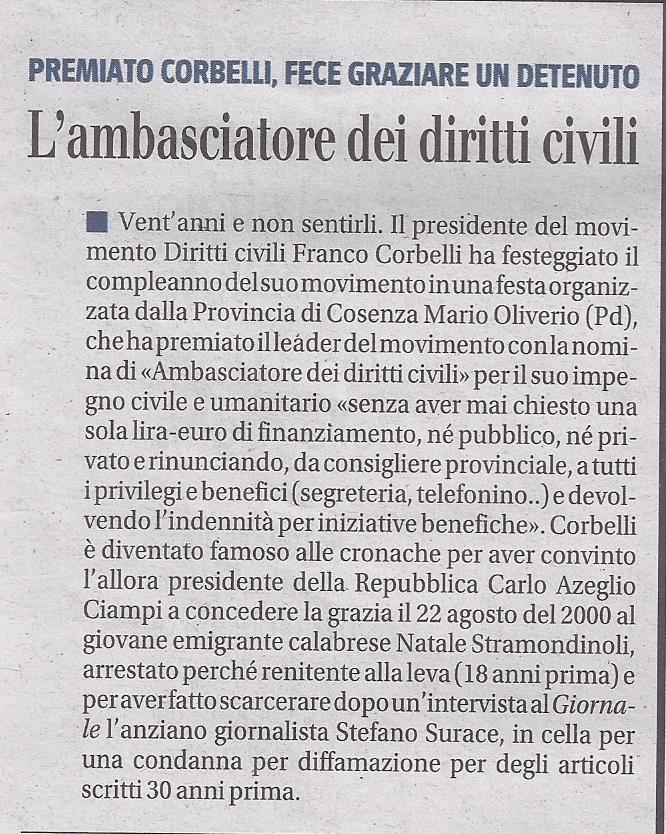 PREMIATO CORBELLI, FECE GRAZIARE UN DETENUTO

L'ambasciatore dei diritti civili

■ Vent'anni e non sentirli. Il presidente del movimento Diritti civili Franco Corbelli ha festeggiato il compleanno del suo movimento in una festa organizzata dalla Provincia di Cosenza Mario Oliverio (Pd), che ha premiato il leader del movimento con la nomina di «Ambasciatore dei diritti civili» per il suo impegno civile e umanitario «senza aver mai chiesto una sola lira-euro di finanziamento, né pubblico, né privato e rinunciando, da consigliere provinciale, a tutti i privilegi e benefici (segreteria, telefonino..) e devolvendo l'indennità per iniziative benefiche». Corbelli è diventato famoso alle cronache per aver convinto l'allora presidente della Repubblica Carlo Azeglio Ciampi a concedere la grazia il 22 agosto del 2000 al giovane emigrante calabrese Natale Stramondinoli, arrestato perché renitente alla leva (18 anni prima) e per aver fatto scarcerare dopo un'intervista al Giornale l'anziano giornalista Stefano Surace, in cella per una condanna per diffamazione per degli articoli scritti 30 anni prima.